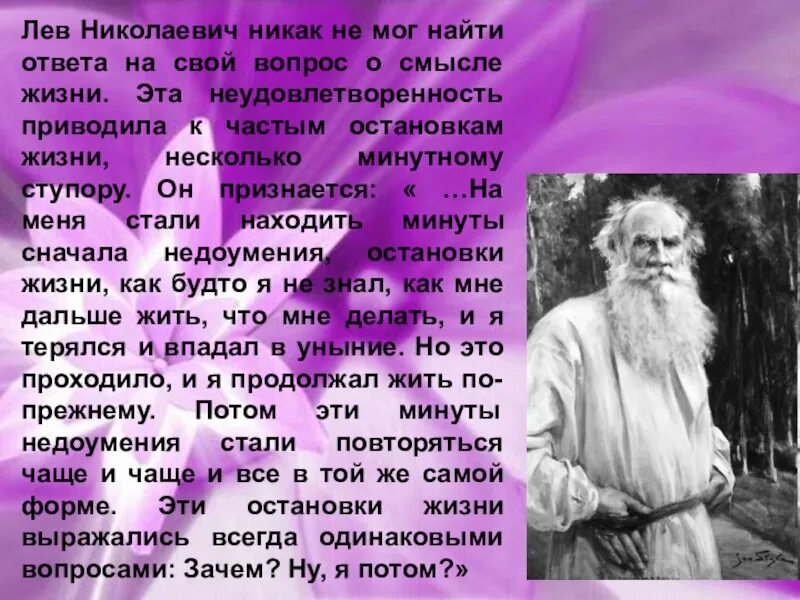 Лев Николаевич никак не мог найти ответа на свой вопрос о смысле жизни. Эта неудовлетворенность приводила к частым остановкам жизни, несколько минутному ступору. Он признается: « …На меня стали находить минуты сначала недоумения, остановки жизни, как будто я не знал, как мне дальше жить, что мне делать, и я терялся и впадал в уныние. Но это проходило, и я продолжал жить по-прежнему. Потом эти минуты недоумения стали повторяться чаще и чаще и все в той же самой форме. Эти остановки жизни выражались всегда одинаковыми вопросами: Зачем? Ну, я потом?»